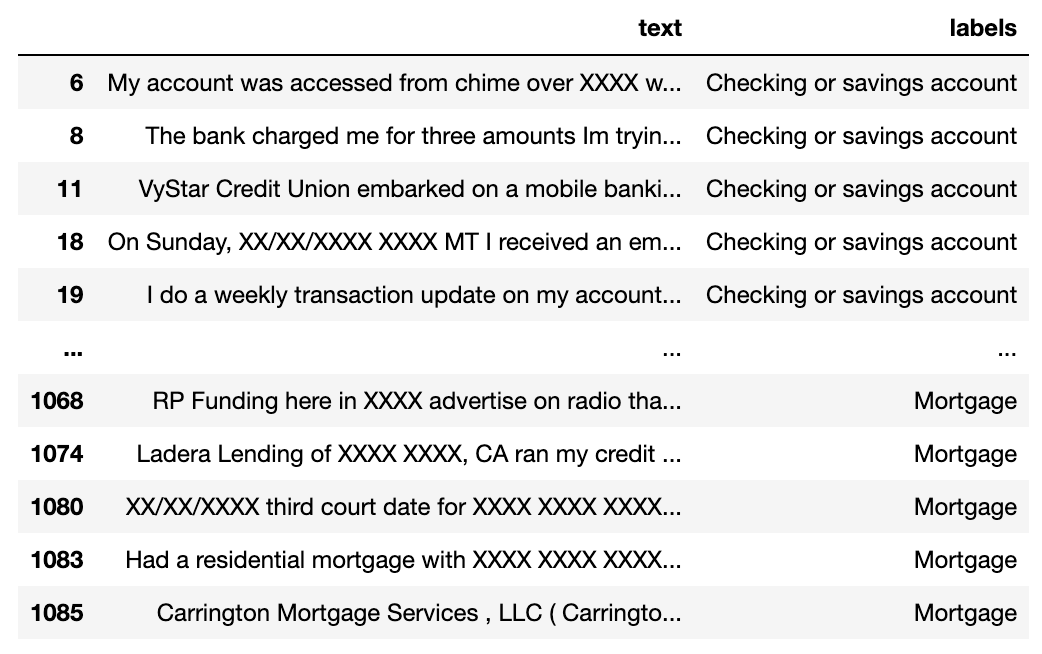 |  | text | labels |
|---|---|---|
| 6 | My account was accessed from chime over XXXX w... | Checking or savings account |
| 8 | The bank charged me for three amounts Im tryin... | Checking or savings account |
| 11 | VyStar Credit Union embarked on a mobile banki... | Checking or savings account |
| 18 | On Sunday, XX/XX/XXXX XXXX MT I received an em... | Checking or savings account |
| 19 | I do a weekly transaction update on my account... | Checking or savings account |
| ... | ... | ... |
| 1068 | RP Funding here in XXXX advertise on radio tha... | Mortgage |
| 1074 | Ladera Lending of XXXX XXXX, CA ran my credit ... | Mortgage |
| 1080 | XX/XX/XXXX third court date for XXXX XXXX XXXX... | Mortgage |
| 1083 | Had a residential mortgage with XXXX XXXX XXXX... | Mortgage |
| 1085 | Carrington Mortgage Services , LLC ( Carringto... | Mortgage |